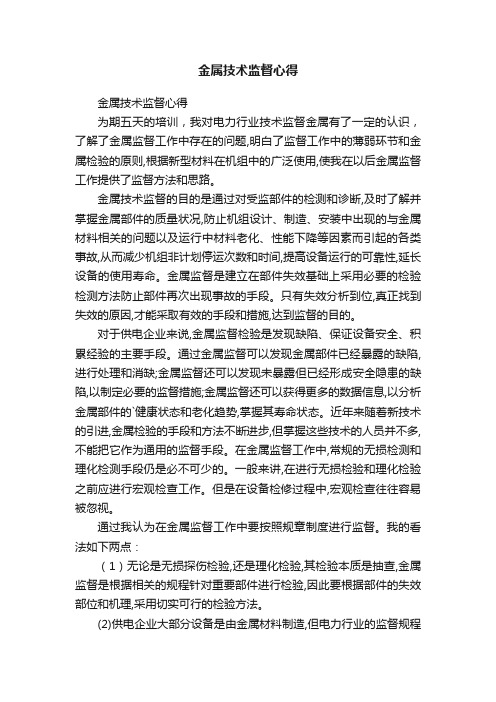 金属技术监督心得

金属技术监督心得

为期五天的培训，我对电力行业技术监督金属有了一定的认识，了解了金属监督工作中存在的问题,明白了监督工作中的薄弱环节和金属检验的原则,根据新型材料在机组中的广泛使用,使我在以后金属监督工作提供了监督方法和思路。

金属技术监督的目的是通过对受监部件的检测和诊断,及时了解并掌握金属部件的质量状况,防止机组设计、制造、安装中出现的与金属材料相关的问题以及运行中材料老化、性能下降等因素而引起的各类事故,从而减少机组非计划停运次数和时间,提高设备运行的可靠性,延长设备的使用寿命。金属监督是建立在部件失效基础上采用必要的检验检测方法防止部件再次出现事故的手段。只有失效分析到位,真正找到失效的原因,才能采取有效的手段和措施,达到监督的目的。

对于供电企业来说,金属监督检验是发现缺陷、保证设备安全、积累经验的主要手段。通过金属监督可以发现金属部件已经暴露的缺陷,进行处理和消缺;金属监督还可以发现未暴露但已经形成安全隐患的缺陷,以制定必要的监督措施;金属监督还可以获得更多的数据信息,以分析金属部件的`健康状态和老化趋势,掌握其寿命状态。近年来随着新技术的引进,金属检验的手段和方法不断进步,但掌握这些技术的人员并不多,不能把它作为通用的监督手段。在金属监督工作中,常规的无损检测和理化检测手段仍是必不可少的。一般来讲,在进行无损检验和理化检验之前应进行宏观检查工作。但是在设备检修过程中,宏观检查往往容易被忽视。

通过我认为在金属监督工作中要按照规章制度进行监督。我的看法如下两点：

（1）无论是无损探伤检验,还是理化检验,其检验本质是抽查,金属监督是根据相关的规程针对重要部件进行检验,因此要根据部件的失效部位和机理,采用切实可行的检验方法。

(2)供电企业大部分设备是由金属材料制造,但电力行业的监督规程